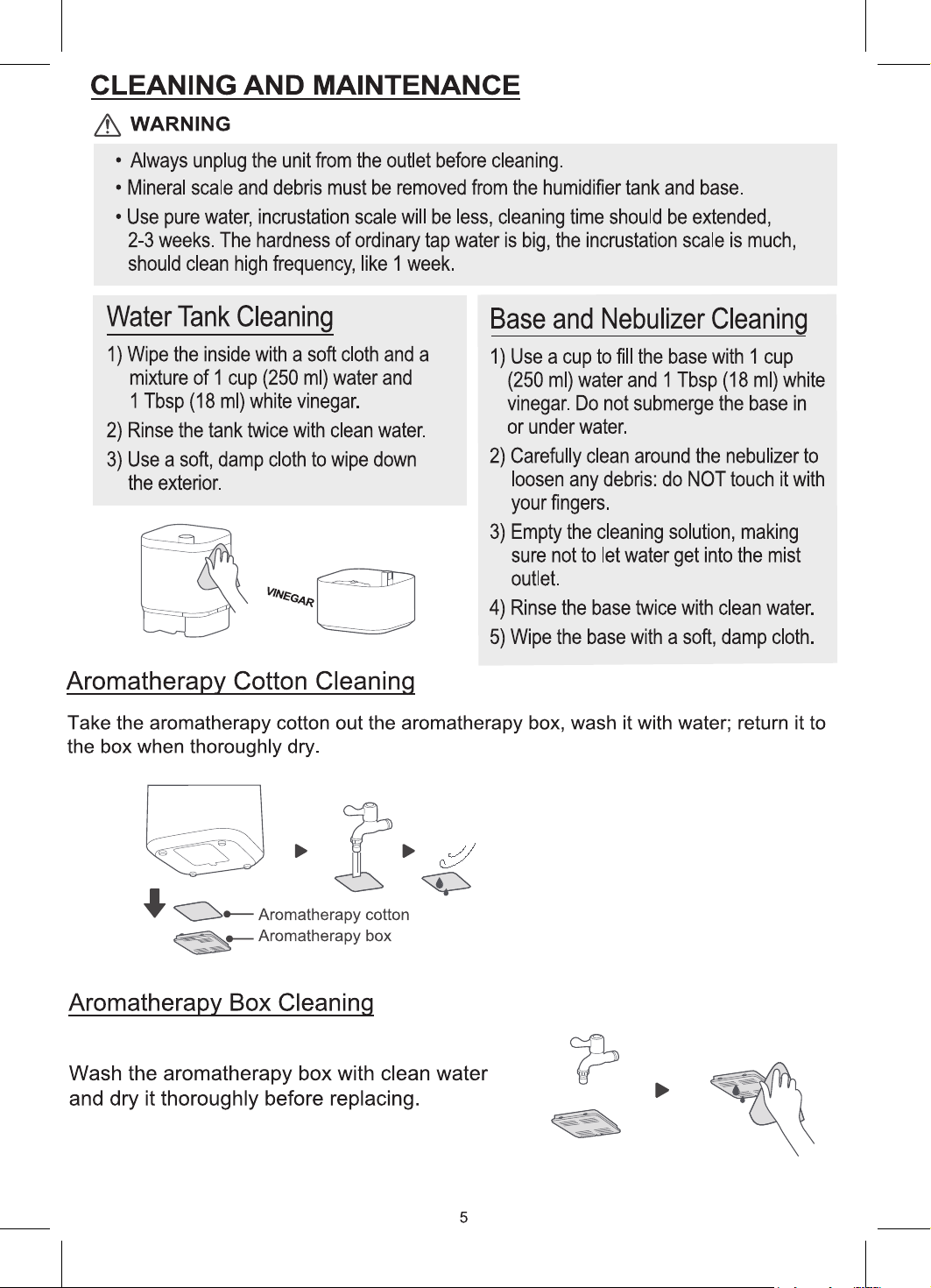 CLEANING AND MAINTENANCE

WARNING

• Always unplug the unit from the outlet before cleaning.
• Mineral scale and debris must be removed from the humidifier tank and base.
• Use pure water, incrustation scale will be less, cleaning time should be extended, 2-3 weeks. The hardness of ordinary tap water is big, the incrustation scale is much, should clean high frequency, like 1 week.

Water Tank Cleaning

1) Wipe the inside with a soft cloth and a mixture of 1 cup (250 ml) water and 1 Tbsp (18 ml) white vinegar.
2) Rinse the tank twice with clean water.
3) Use a soft, damp cloth to wipe down the exterior.

VINEGAR

Base and Nebulizer Cleaning

1) Use a cup to fill the base with 1 cup (250 ml) water and 1 Tbsp (18 ml) white vinegar. Do not submerge the base in or under water.
2) Carefully clean around the nebulizer to loosen any debris: do NOT touch it with your fingers.
3) Empty the cleaning solution, making sure not to let water get into the mist outlet.
4) Rinse the base twice with clean water.
5) Wipe the base with a soft, damp cloth.

Aromatherapy Cotton Cleaning

Take the aromatherapy cotton out the aromatherapy box, wash it with water; return it to the box when thoroughly dry.

Aromatherapy cotton
Aromatherapy box

Aromatherapy Box Cleaning

Wash the aromatherapy box with clean water and dry it thoroughly before replacing.

5